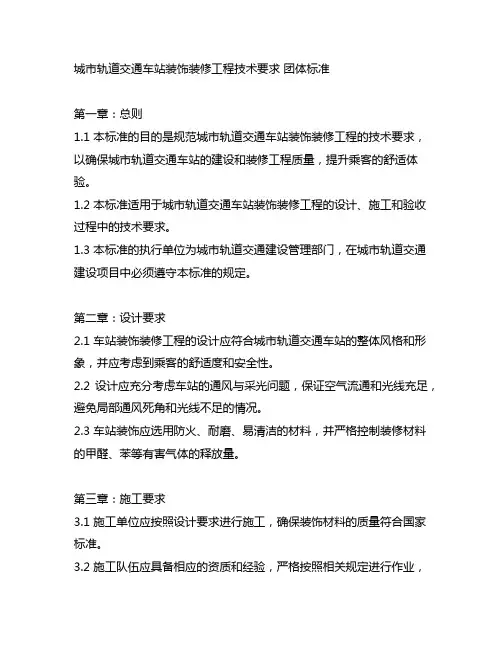 城市轨道交通车站装饰装修工程技术要求 团体标准

第一章：总则
1.1 本标准的目的是规范城市轨道交通车站装饰装修工程的技术要求，以确保城市轨道交通车站的建设和装修工程质量，提升乘客的舒适体验。
1.2 本标准适用于城市轨道交通车站装饰装修工程的设计、施工和验收过程中的技术要求。
1.3 本标准的执行单位为城市轨道交通建设管理部门，在城市轨道交通建设项目中必须遵守本标准的规定。

第二章：设计要求
2.1 车站装饰装修工程的设计应符合城市轨道交通车站的整体风格和形象，并应考虑到乘客的舒适度和安全性。
2.2 设计应充分考虑车站的通风与采光问题，保证空气流通和光线充足，避免局部通风死角和光线不足的情况。
2.3 车站装饰应选用防火、耐磨、易清洁的材料，并严格控制装修材料的甲醛、苯等有害气体的释放量。

第三章：施工要求
3.1 施工单位应按照设计要求进行施工，确保装饰材料的质量符合国家标准。
3.2 施工队伍应具备相应的资质和经验，严格按照相关规定进行作业，